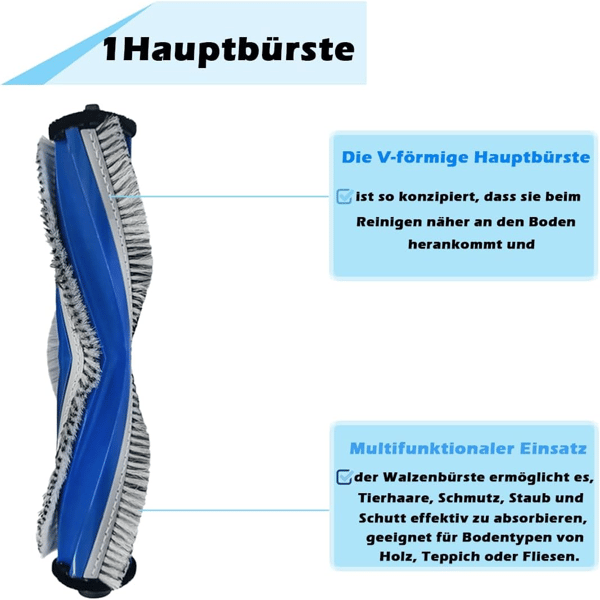 1Hauptbürste

Die V-förmige Hauptbürste

☑ ist so konzipiert, dass sie beim Reinigen näher an den Boden herankommt und

Multifunktionaler Einsatz

☑ der Walzenbürste ermöglicht es, Tierhaare, Schmutz, Staub und Schutt effektiv zu absorbieren, geeignet für Bodentypen von Holz, Teppich oder Fliesen.